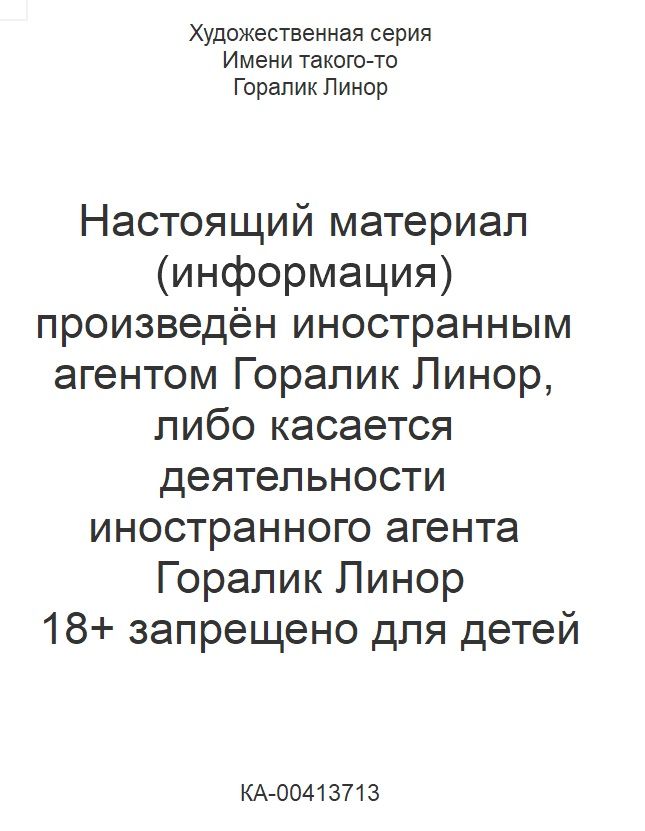 Художественная серия
Имени такого-то
Горалик Линор

Настоящий материал (информация) произведён иностранным агентом Горалик Линор, либо касается деятельности иностранного агента Горалик Линор 18+ запрещено для детей

КА-00413713